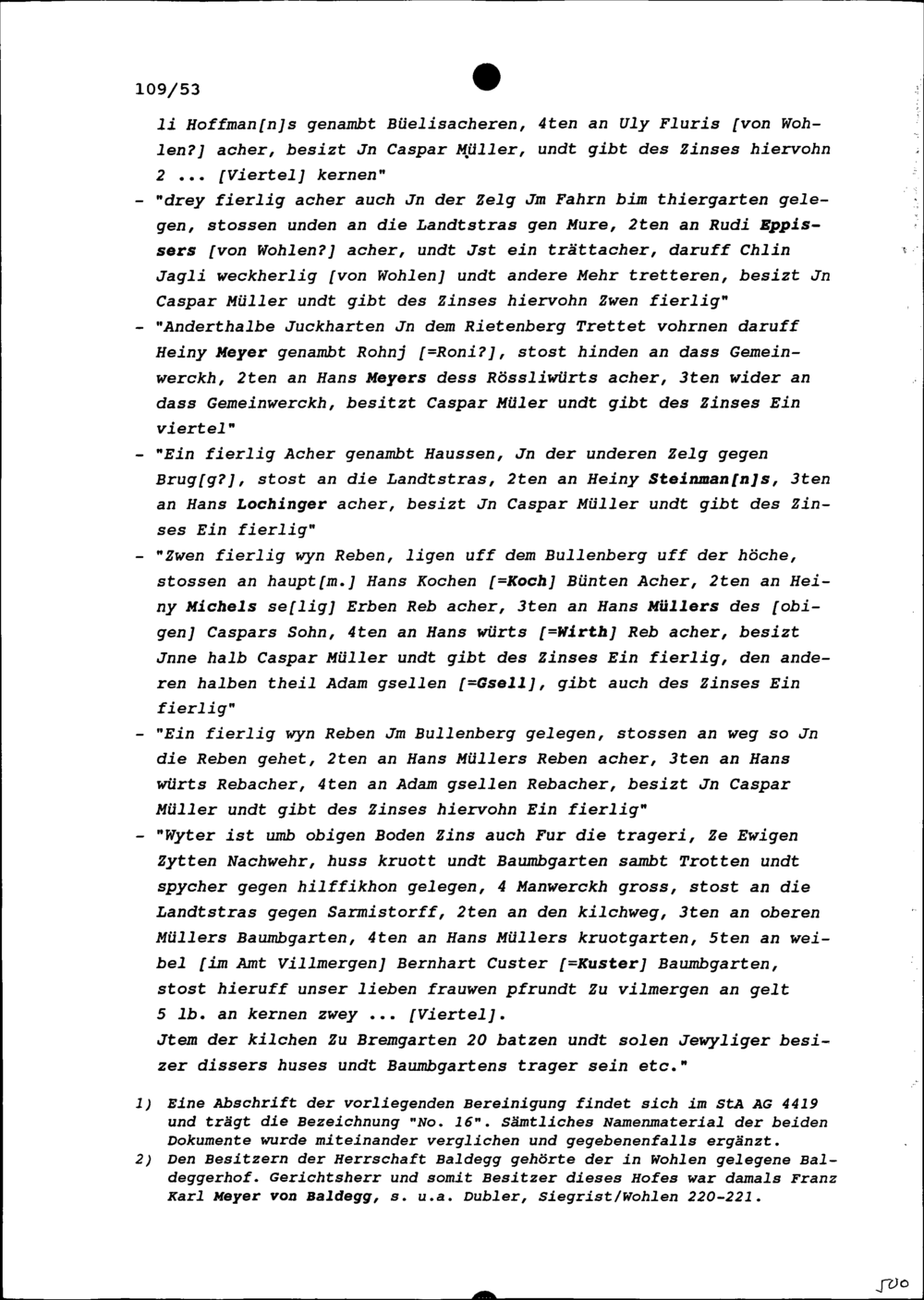 109/53

li Hoffman[n]s genambt Büelisacheren, 4ten an Uly Fluris [von Wohlen?] acher, besizt Jn Caspar Müller, undt gibt des Zinses hiervohn 2 ... [Viertel] kernen"

- "drey fierlig acher auch Jn der Zelg Jm Fahrn bim thiergarten gelegen, stossen unden an die Landtstras gen Mure, 2ten an Rudi Eppissers [von Wohlen?] acher, undt Jst ein trättacher, daruff Chlin Jagli weckherlig [von Wohlen] undt andere Mehr tretteren, besizt Jn Caspar Müller undt gibt des Zinses hiervohn Zwen fierlig"

- "Anderthalbe Juckharten Jn dem Rietenberg Trettet vohrnen daruff Heiny Meyer genambt Rohnj [=Roni?], stost hinden an dass Gemeinwerckh, 2ten an Hans Meyers dess Rössliwürts acher, 3ten wider an dass Gemeinwerckh, besitzt Caspar Müler undt gibt des Zinses Ein viertel"

- "Ein fierlig Acher genambt Haussen, Jn der underen Zelg gegen Brug[g?], stost an die Landtstras, 2ten an Heiny Steinman[n]s, 3ten an Hans Lochinger acher, besizt Jn Caspar Müller undt gibt des Zinses Ein fierlig"

- "Zwen fierlig wyn Reben, ligen uff dem Bullenberg uff der höche, stossen an haupt[m.] Hans Kochen [=Koch] Bünten Acher, 2ten an Heiny Michels se[lig] Erben Reb acher, 3ten an Hans Müllers des [obigen] Caspars Sohn, 4ten an Hans würts [=Wirth] Reb acher, besizt Jnne halb Caspar Müller undt gibt des Zinses Ein fierlig, den anderen halben theil Adam gsellen [=Gsell], gibt auch des Zinses Ein fierlig"

- "Ein fierlig wyn Reben Jm Bullenberg gelegen, stossen an weg so Jn die Reben gehet, 2ten an Hans Müllers Reben acher, 3ten an Hans würts Rebacher, 4ten an Adam gsellen Rebacher, besizt Jn Caspar Müller undt gibt des Zinses hiervohn Ein fierlig"

- "Wyter ist umb obigen Boden Zins auch Fur die trageri, Ze Ewigen Zytten Nachwehr, huss kruott undt Baumbgarten sambt Trotten undt spycher gegen hilffikhon gelegen, 4 Manwerckh gross, stost an die Landtstras gegen Sarmistorff, 2ten an den kilchweg, 3ten an oberen Müllers Baumbgarten, 4ten an Hans Müllers kruotgarten, 5ten an weibel [im Amt Villmergen] Bernhart Custer [=Kuster] Baumbgarten, stost hieruff unser lieben frauwen pfrundt Zu vilmergen an gelt 5 lb. an kernen zwey ... [Viertel].
Jtem der kilchen Zu Bremgarten 20 batzen undt solen Jewyliger besizer dissers huses undt Baumbgartens trager sein etc."

1) Eine Abschrift der vorliegenden Bereinigung findet sich im StA AG 4419 und trägt die Bezeichnung "No. 16". Sämtliches Namenmaterial der beiden Dokumente wurde miteinander verglichen und gegebenenfalls ergänzt.
2) Den Besitzern der Herrschaft Baldegg gehörte der in Wohlen gelegene Baldeggerhof. Gerichtsherr und somit Besitzer dieses Hofes war damals Franz Karl Meyer von Baldegg, s. u.a. Dubler, Siegrist/Wohlen 220-221.

500